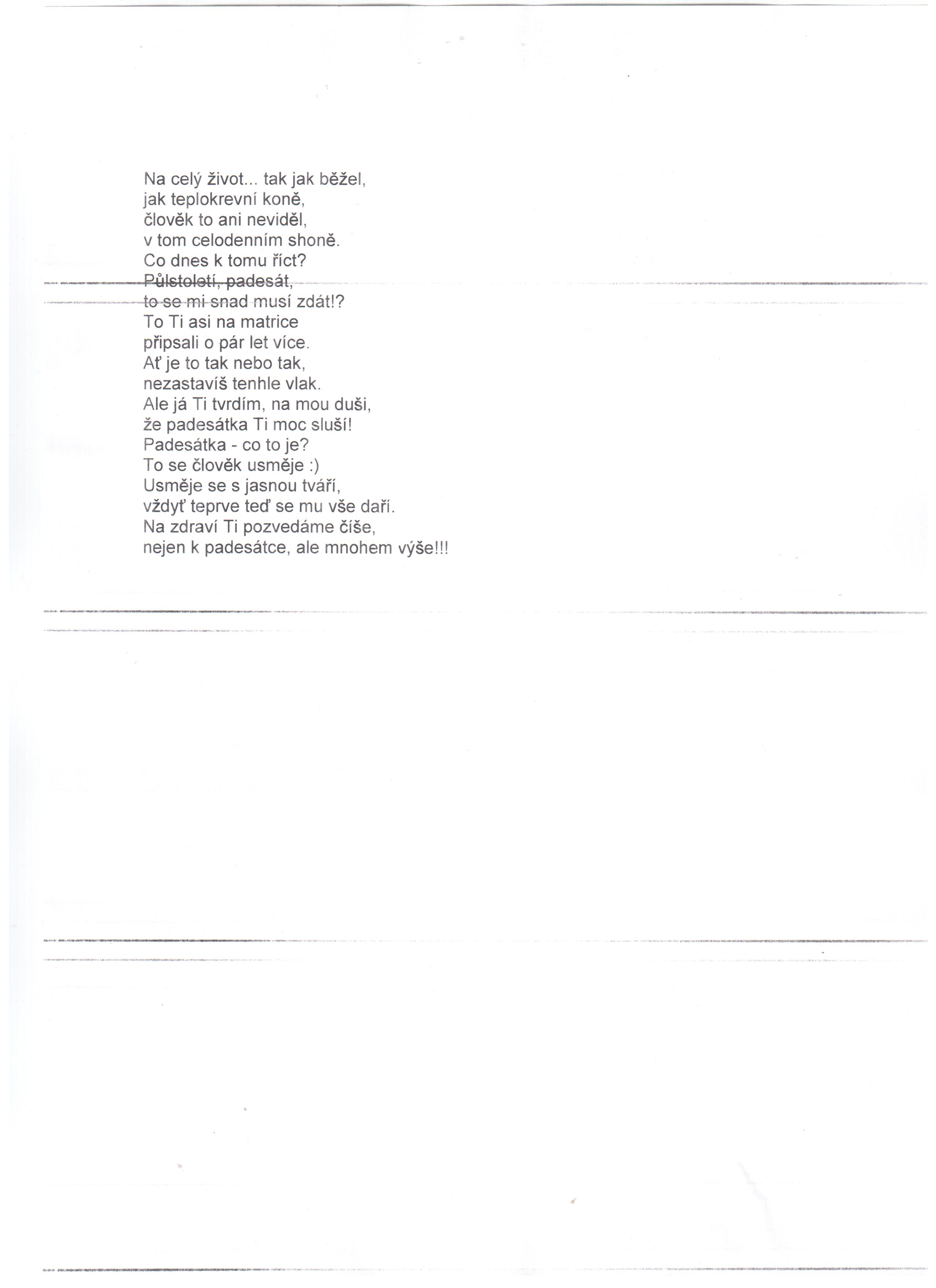 Na celý život... tak jak běžel,
jak teplokrevní koně,
člověk to ani neviděl,
v tom celodenním shoně.
Co dnes k tomu říct?
Půlstoletí, padesát,
to se mi snad musí zdát!?
To Ti asi na matrice
připsali o pár let více.
Ať je to tak nebo tak,
nezastavíš tenhle vlak.
Ale já Ti tvrdím, na mou duši,
že padesátka Ti moc sluší!
Padesátka - co to je?
To se člověk usměje :)
Usměje se s jasnou tváří,
vždyť teprve teď se mu vše daří.
Na zdraví Ti pozvedáme číše,
nejen k padesátce, ale mnohem výše!!!